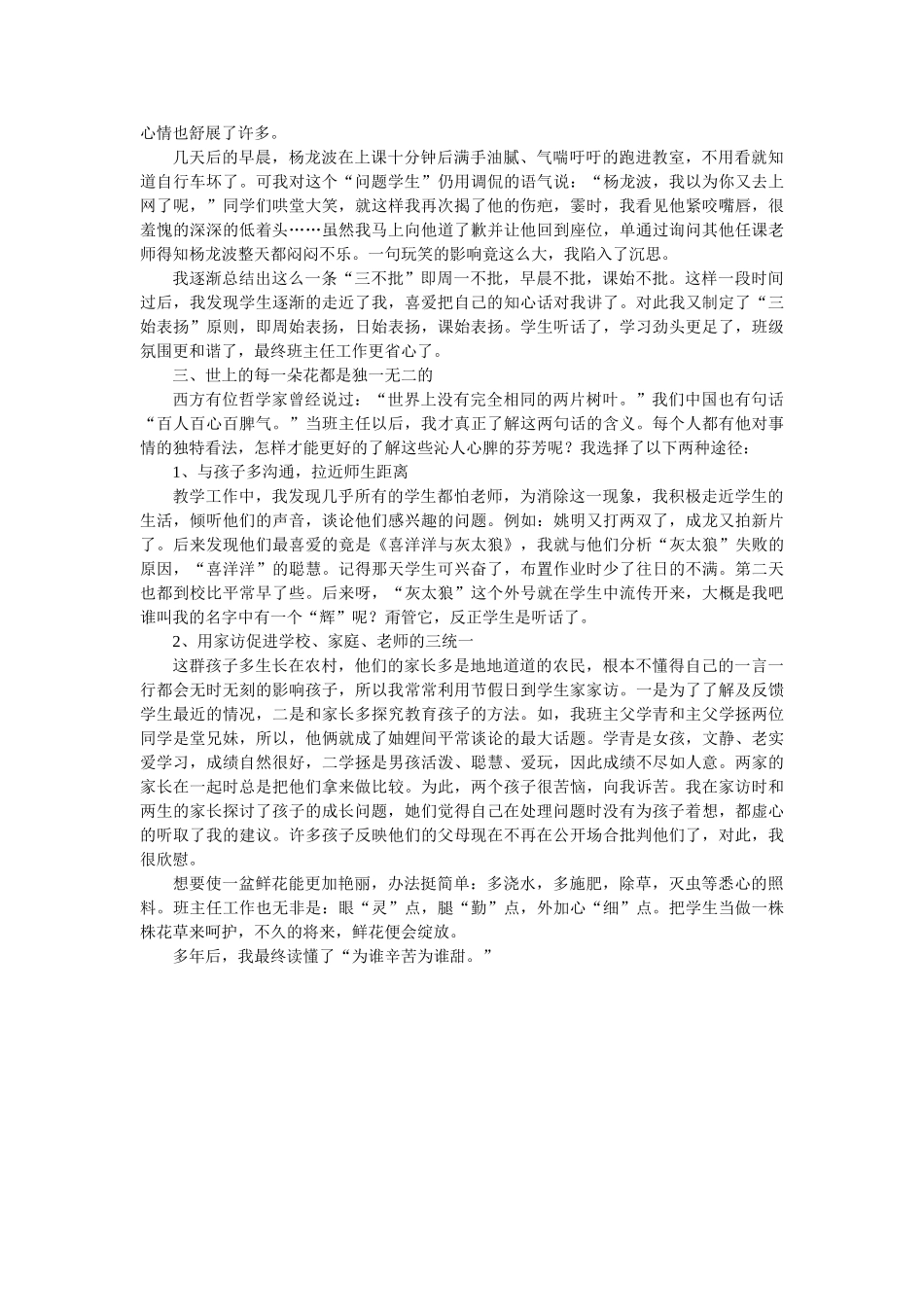 心情也舒展了许多。

几天后的早晨，杨龙波在上课十分钟后满手油腻、气喘吁吁的跑进教室，不用看就知道自行车坏了。可我对这个“问题学生”仍用调侃的语气说：“杨龙波，我以为你又去上网了呢，”同学们哄堂大笑，就这样我再次揭了他的伤疤，霎时，我看见他紧咬嘴唇，很羞愧的深深的低着头……虽然我马上向他道了歉并让他回到座位，单通过询问其他任课老师得知杨龙波整天都闷闷不乐。一句玩笑的影响竟这么大，我陷入了沉思。

我逐渐总结出这么一条“三不批”即周一不批，早晨不批，课始不批。这样一段时间过后，我发现学生逐渐的走近了我，喜爱把自己的知心话对我讲了。对此我又制定了“三始表扬”原则，即周始表扬，日始表扬，课始表扬。学生听话了，学习劲头更足了，班级氛围更和谐了，最终班主任工作更省心了。

三、世上的每一朵花都是独一无二的

西方有位哲学家曾经说过：“世界上没有完全相同的两片树叶。”我们中国也有句话“百人百心百脾气。”当班主任以后，我才真正了解这两句话的含义。每个人都有他对事情的独特看法，怎样才能更好的了解这些沁人心脾的芬芳呢？我选择了以下两种途径：

1、与孩子多沟通，拉近师生距离

教学工作中，我发现几乎所有的学生都怕老师，为消除这一现象，我积极走近学生的生活，倾听他们的声音，谈论他们感兴趣的问题。例如：姚明又打两双了，成龙又拍新片了。后来发现他们最喜爱的竟是《喜洋洋与灰太狼》，我就与他们分析“灰太狼”失败的原因，“喜洋洋”的聪慧。记得那天学生可兴奋了，布置作业时少了往日的不满。第二天也都到校比平常早了些。后来呀，“灰太狼”这个外号就在学生中流传开来，大概是我吧谁叫我的名字中有一个“辉”呢？甭管它，反正学生是听话了。

2、用家访促进学校、家庭、老师的三统一

这群孩子多生长在农村，他们的家长多是地地道道的农民，根本不懂得自己的一言一行都会无时无刻的影响孩子，所以我常常利用节假日到学生家家访。一是为了了解及反馈学生最近的情况，二是和家长多探究教育孩子的方法。如，我班主父学青和主父学拯两位同学是堂兄妹，所以，他俩就成了妯娌间平常谈论的最大话题。学青是女孩，文静、老实爱学习，成绩自然很好，二学拯是男孩活泼、聪慧、爱玩，因此成绩不尽如人意。两家的家长在一起时总是把他们拿来做比较。为此，两个孩子很苦恼，向我诉苦。我在家访时和两生的家长探讨了孩子的成长问题，她们觉得自己在处理问题时没有为孩子着想，都虚心的听取了我的建议。许多孩子反映他们的父母现在不再在公开场合批判他们了，对此，我很欣慰。

想要使一盆鲜花能更加艳丽，办法挺简单：多浇水，多施肥，除草，灭虫等悉心的照料。班主任工作也无非是：眼“灵”点，腿“勤”点，外加心“细”点。把学生当做一株株花草来呵护，不久的将来，鲜花便会绽放。

多年后，我最终读懂了“为谁辛苦为谁甜。”